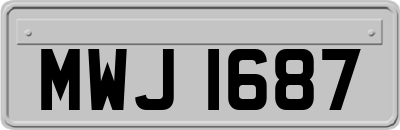 MWJ 1687